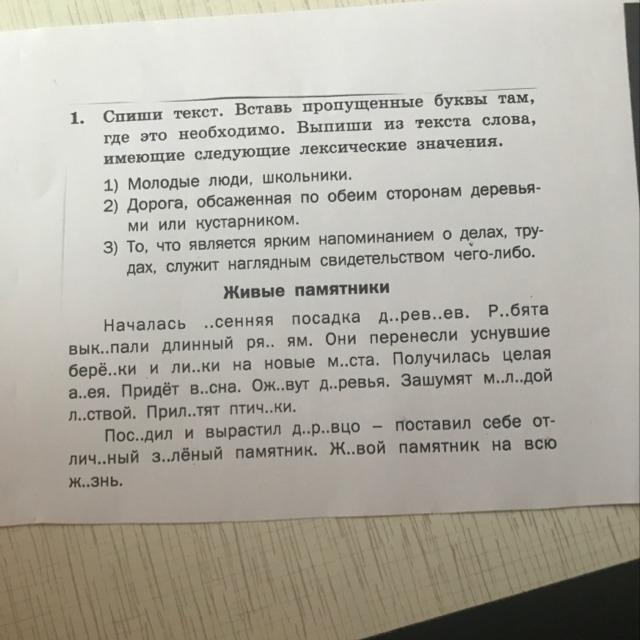 1. Спиши текст. Вставь пропущенные буквы там, где это необходимо. Выпиши из текста слова, имеющие следующие лексические значения.

1) Молодые люди, школьники.
2) Дорога, обсаженная по обеим сторонам деревьями или кустарником.
3) То, что является ярким напоминанием о делах, трудах, служит наглядным свидетельством чего-либо.

Живые памятники

Началась ..сенняя посадка д..рев..ев. Р..бята вык..пали длинный ря.. ям. Они перенесли уснувшие берё..ки и ли..ки на новые м..ста. Получилась целая а..ея. Придёт в..сна. Ож..вут д..ревья. Зашумят м..л..дой л..ствой. Прил..тят птич..ки.

Пос..дил и вырастил д..р..вцо – поставил себе отлич..ный з..лёный памятник. Ж..вой памятник на всю ж..знь.